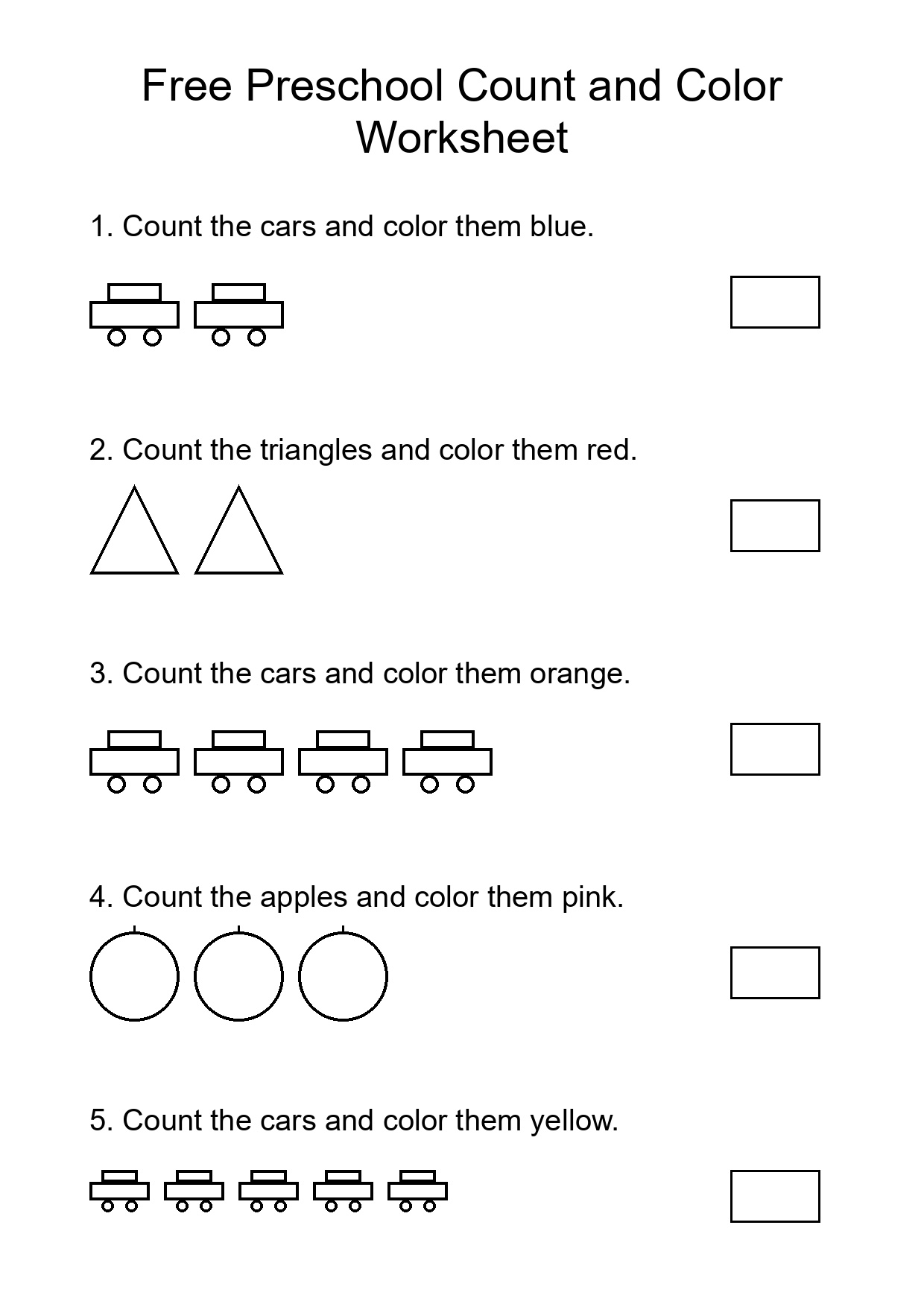 Free Preschool Count and Color Worksheet

1. Count the cars and color them blue.

2. Count the triangles and color them red.

3. Count the cars and color them orange.

4. Count the apples and color them pink.

5. Count the cars and color them yellow.